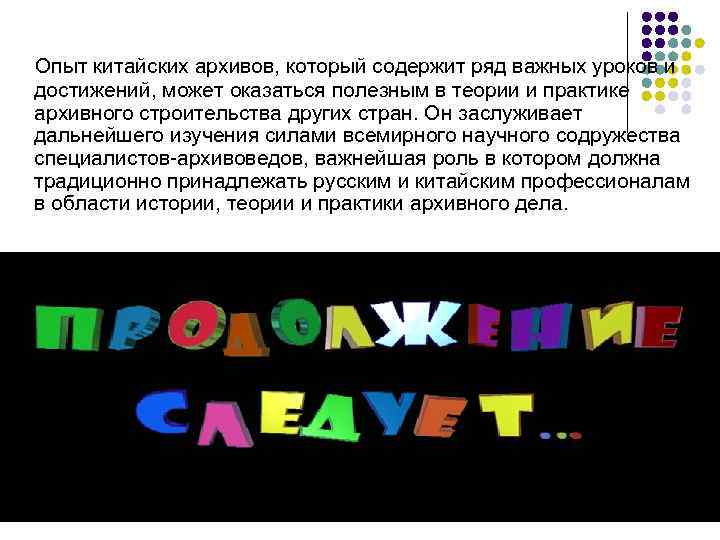 Опыт китайских архивов, который содержит ряд важных уроков и достижений, может оказаться полезным в теории и практике архивного строительства других стран. Он заслуживает дальнейшего изучения силами всемирного научного содружества специалистов-архивоведов, важнейшая роль в котором должна традиционно принадлежать русским и китайским профессионалам в области истории, теории и практики архивного дела.

ПРОДОЛЖЕНИЕ СЛЕДУЕТ...